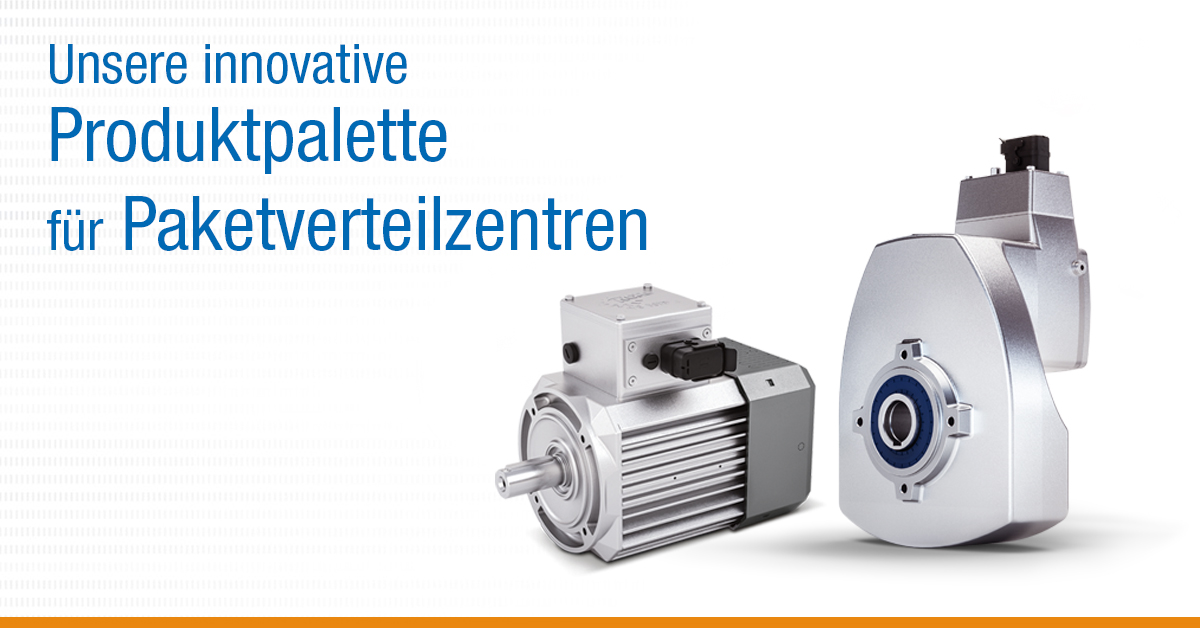 Unsere innovative
Produktpalette
für Paketverteilzentren